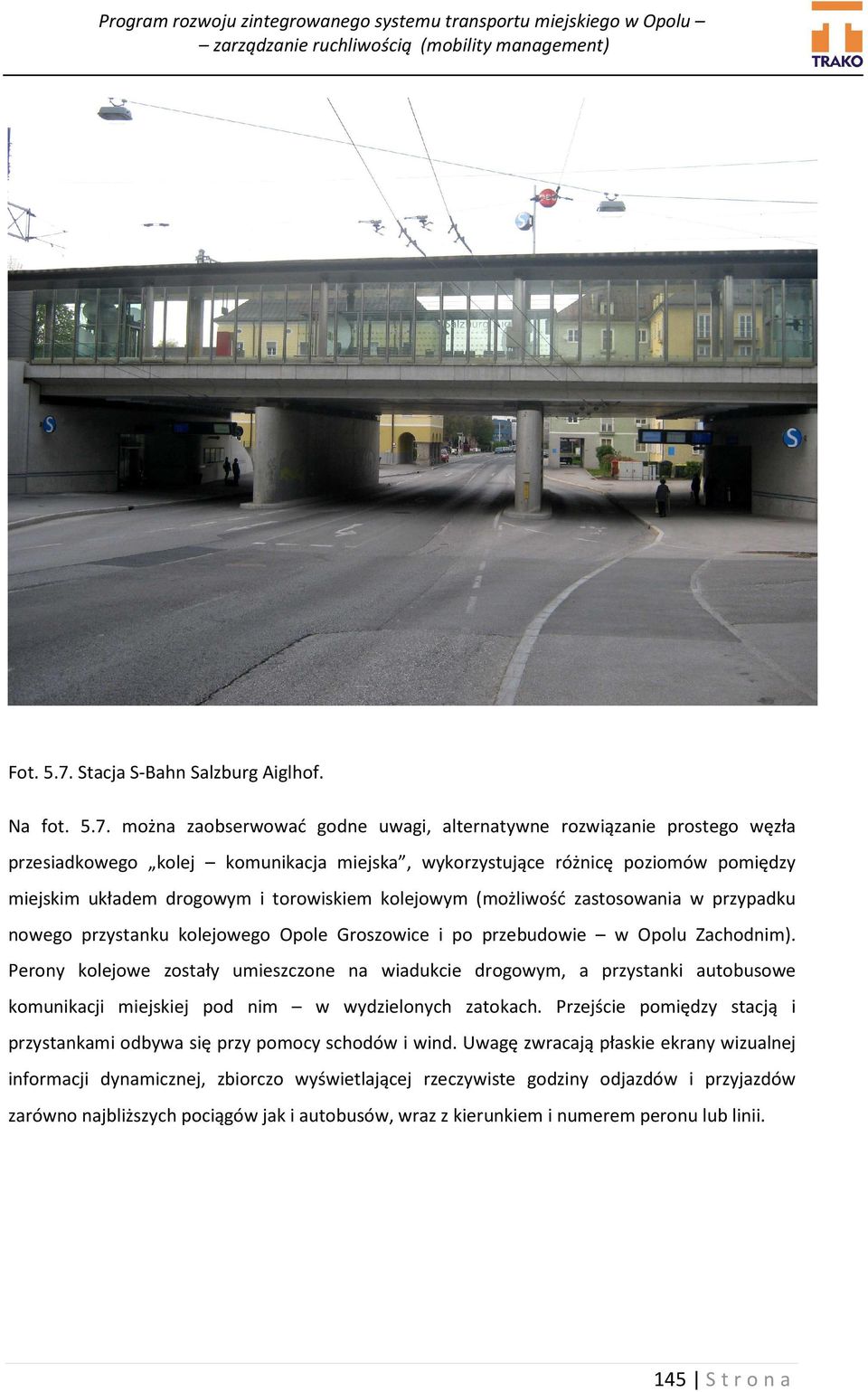 Program rozwoju zintegrowanego systemu transportu miejskiego w Opolu – – zarządzanie ruchliwością (mobility management)

TRAKO

S

S

Fot. 5.7. Stacja S-Bahn Salzburg Aiglhof.

Na fot. 5.7. można zaobserwować godne uwagi, alternatywne rozwiązanie prostego węzła przesiadkowego „kolej – komunikacja miejska”, wykorzystujące różnicę poziomów pomiędzy miejskim układem drogowym i torowiskiem kolejowym (możliwość zastosowania w przypadku nowego przystanku kolejowego Opole Groszowice i po przebudowie – w Opolu Zachodnim). Perony kolejowe zostały umieszczone na wiadukcie drogowym, a przystanki autobusowe komunikacji miejskiej pod nim – w wydzielonych zatokach. Przejście pomiędzy stacją i przystankami odbywa się przy pomocy schodów i wind. Uwagę zwracają płaskie ekrany wizualnej informacji dynamicznej, zbiorczo wyświetlającej rzeczywiste godziny odjazdów i przyjazdów zarówno najbliższych pociągów jak i autobusów, wraz z kierunkiem i numerem peronu lub linii.

145 | Strona